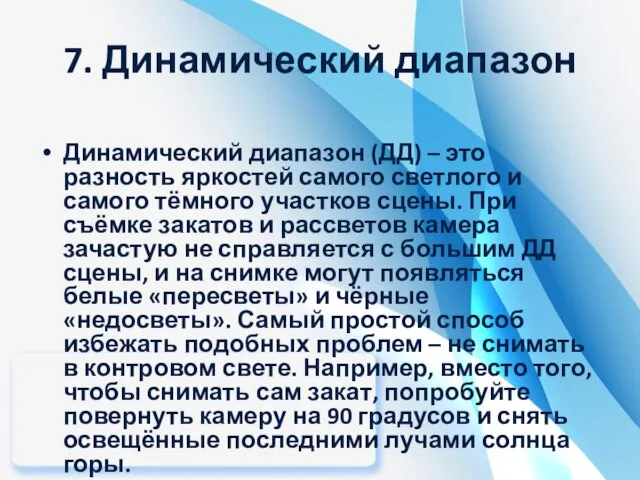 7. Динамический диапазон

• Динамический диапазон (ДД) – это разность яркостей самого светлого и самого тёмного участков сцены. При съёмке закатов и рассветов камера зачастую не справляется с большим ДД сцены, и на снимке могут появляться белые «пересветы» и чёрные «недосветы». Самый простой способ избежать подобных проблем – не снимать в контровом свете. Например, вместо того, чтобы снимать сам закат, попробуйте повернуть камеру на 90 градусов и снять освещённые последними лучами солнца горы.